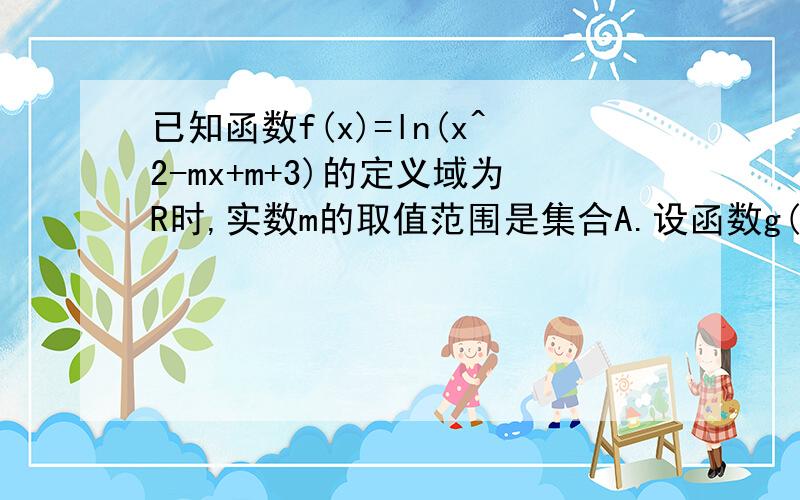 已知函数f(x)=ln(x^2-mx+m+3)的定义域为R时,实数m的取值范围是集合A.设函数g(